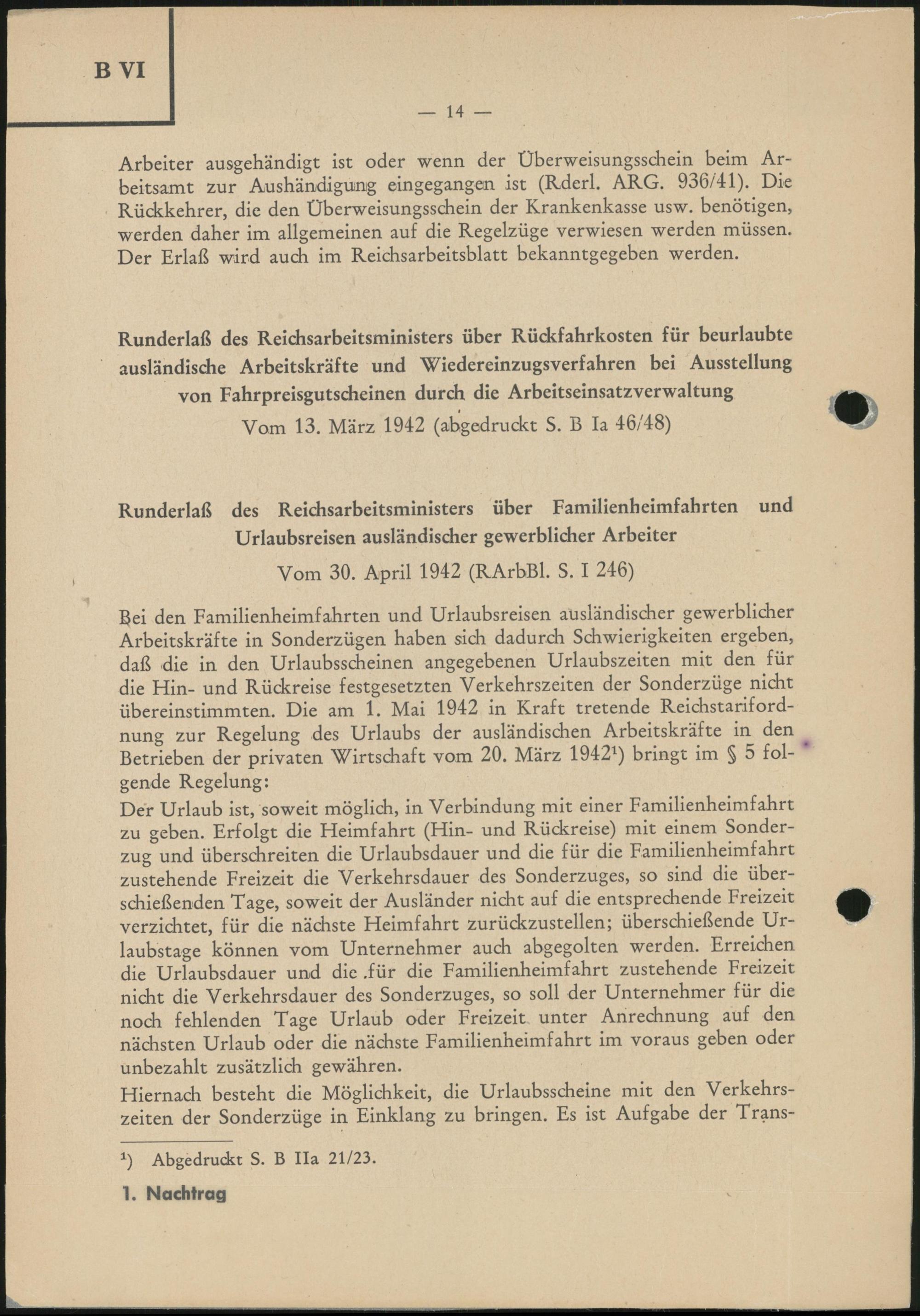 B VI

— 14 —

Arbeiter ausgehändigt ist oder wenn der Überweisungsschein beim Arbeitsamt zur Aushändigung eingegangen ist (Rderl. ARG. 936/41). Die Rückkehrer, die den Überweisungsschein der Krankenkasse usw. benötigen, werden daher im allgemeinen auf die Regelzüge verwiesen werden müssen. Der Erlaß wird auch im Reichsarbeitsblatt bekanntgegeben werden.

Runderlaß des Reichsarbeitsministers über Rückfahrkosten für beurlaubte ausländische Arbeitskräfte und Wiedereinzugsverfahren bei Ausstellung von Fahrpreisgutscheinen durch die Arbeitseinsatzverwaltung

Vom 13. März 1942 (abgedruckt S. B Ia 46/48)

Runderlaß des Reichsarbeitsministers über Familienheimfahrten und Urlaubsreisen ausländischer gewerblicher Arbeiter

Vom 30. April 1942 (RArbBl. S. I 246)

Bei den Familienheimfahrten und Urlaubsreisen ausländischer gewerblicher Arbeitskräfte in Sonderzügen haben sich dadurch Schwierigkeiten ergeben, daß die in den Urlaubsscheinen angegebenen Urlaubszeiten mit den für die Hin- und Rückreise festgesetzten Verkehrszeiten der Sonderzüge nicht übereinstimmten. Die am 1. Mai 1942 in Kraft tretende Reichstarifordnung zur Regelung des Urlaubs der ausländischen Arbeitskräfte in den Betrieben der privaten Wirtschaft vom 20. März 1942¹) bringt im § 5 folgende Regelung:

Der Urlaub ist, soweit möglich, in Verbindung mit einer Familienheimfahrt zu geben. Erfolgt die Heimfahrt (Hin- und Rückreise) mit einem Sonderzug und überschreiten die Urlaubsdauer und die für die Familienheimfahrt zustehende Freizeit die Verkehrsdauer des Sonderzuges, so sind die überschießenden Tage, soweit der Ausländer nicht auf die entsprechende Freizeit verzichtet, für die nächste Heimfahrt zurückzustellen; überschießende Urlaubstage können vom Unternehmer auch abgegolten werden. Erreichen die Urlaubsdauer und die für die Familienheimfahrt zustehende Freizeit nicht die Verkehrsdauer des Sonderzuges, so soll der Unternehmer für die noch fehlenden Tage Urlaub oder Freizeit unter Anrechnung auf den nächsten Urlaub oder die nächste Familienheimfahrt im voraus geben oder unbezahlt zusätzlich gewähren.

Hiernach besteht die Möglichkeit, die Urlaubsscheine mit den Verkehrszeiten der Sonderzüge in Einklang zu bringen. Es ist Aufgabe der Trans-

¹) Abgedruckt S. B IIa 21/23.

1. Nachtrag